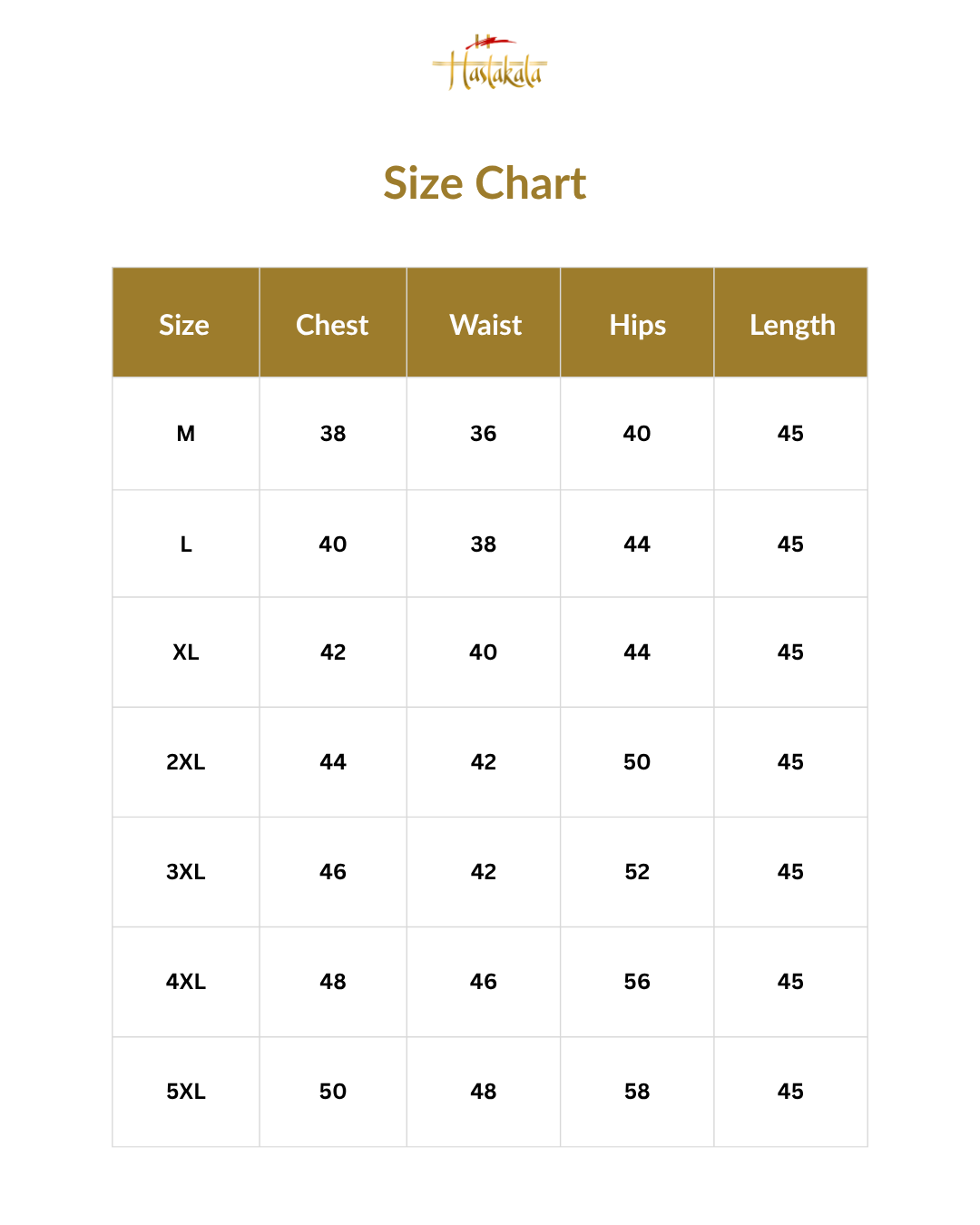 Hastakala

Size Chart

| Size | Chest | Waist | Hips | Length |
|---|---|---|---|---|
| M | 38 | 36 | 40 | 45 |
| L | 40 | 38 | 44 | 45 |
| XL | 42 | 40 | 44 | 45 |
| 2XL | 44 | 42 | 50 | 45 |
| 3XL | 46 | 42 | 52 | 45 |
| 4XL | 48 | 46 | 56 | 45 |
| 5XL | 50 | 48 | 58 | 45 |